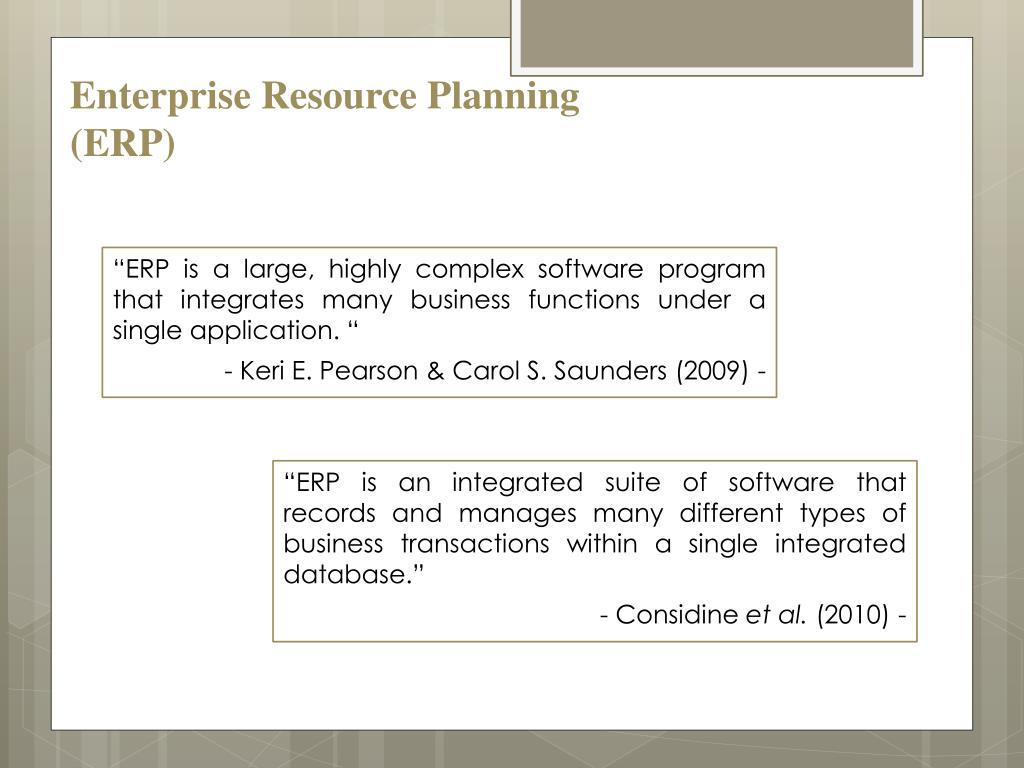 Enterprise Resource Planning (ERP)

“ERP is a large, highly complex software program that integrates many business functions under a single application. “

- Keri E. Pearson & Carol S. Saunders (2009) -

“ERP is an integrated suite of software that records and manages many different types of business transactions within a single integrated database.”

- Considine et al. (2010) -